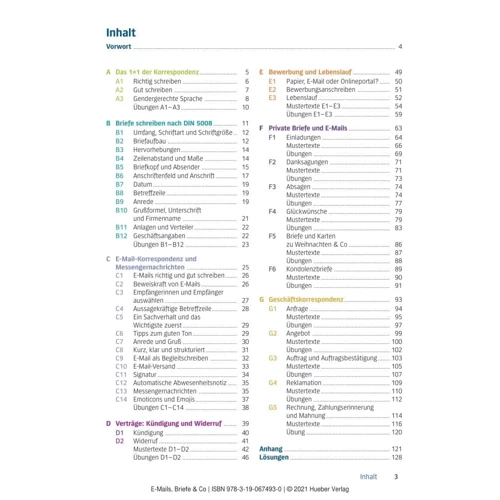 Inhalt

Vorwort 4

A Das 1×1 der Korrespondenz 5
A1 Richtig schreiben 6
A2 Gut schreiben 7
A3 Gendergerechte Sprache 8
Übungen A1–A3 10

B Briefe schreiben nach DIN 5008 11
B1 Umfang, Schriftart und Schriftgröße 12
B2 Briefaufbau 12
B3 Hervorhebungen 14
B4 Zeilenabstand und Maße 14
B5 Briefkopf und Absender 15
B6 Anschriftenfeld und Anschrift 17
B7 Datum 19
B8 Betreffzeile 19
B9 Anrede 19
B10 Grußformel, Unterschrift und Firmenname 21
B11 Anlagen und Verteiler 22
B12 Geschäftsangaben 22
Übungen B1–B12 23

C E-Mail-Korrespondenz und Messengernachrichten 25
C1 E-Mails richtig und gut schreiben 26
C2 Beweiskraft von E-Mails 26
C3 Empfängerinnen und Empfänger auswählen 27
C4 Aussagekräftige Betreffzeile 28
C5 Ein Sachverhalt und das Wichtigste zuerst 29
C6 Tipps zum guten Ton 29
C7 Anrede und Gruß 30
C8 Kurz, klar und strukturiert 31
C9 E-Mail als Begleitschreiben 32
C10 E-Mail-Versand 33
C11 Signatur 34
C12 Automatische Abwesenheitsnotiz 35
C13 Messengernachrichten 35
C14 Emoticons und Emojis 37
Übungen C1–C14 38

D Verträge: Kündigung und Widerruf 39
D1 Kündigung 40
D2 Widerruf 41
Mustertexte D1–D2 42
Übungen D1–D2 46

E Bewerbung und Lebenslauf 49
E1 Papier, E-Mail oder Onlineportal? 50
E2 Bewerbungsanschreiben 51
E3 Lebenslauf 52
Mustertexte E1–E3 54
Übungen E1–E3 59

F Private Briefe und E-Mails 63
F1 Einladungen 64
Mustertexte 66
Übungen 69
F2 Danksagungen 71
Mustertexte 71
Übungen 73
F3 Absagen 74
Mustertexte 74
Übungen 77
F4 Glückwünsche 79
Mustertexte 79
Übungen 83
F5 Briefe und Karten zu Weihnachten & Co 86
Mustertexte 87
Übungen 88
F6 Kondolenzbriefe 89
Mustertexte 90
Übungen 91

G Geschäftskorrespondenz 93
G1 Anfrage 94
Mustertexte 95
Übungen 97
G2 Angebot 99
Mustertexte 100
Übungen 102
G3 Auftrag und Auftragsbestätigung 103
Mustertexte 105
Übungen 107
G4 Reklamation 109
Mustertexte 110
Übungen 112
G5 Rechnung, Zahlungserinnerung und Mahnung 114
Mustertexte 116
Übung 120

Anhang 121
Lösungen 128

Inhalt 3

E-Mails, Briefe & Co | ISBN 978-3-19-067493-0 | © 2021 Hueber Verlag